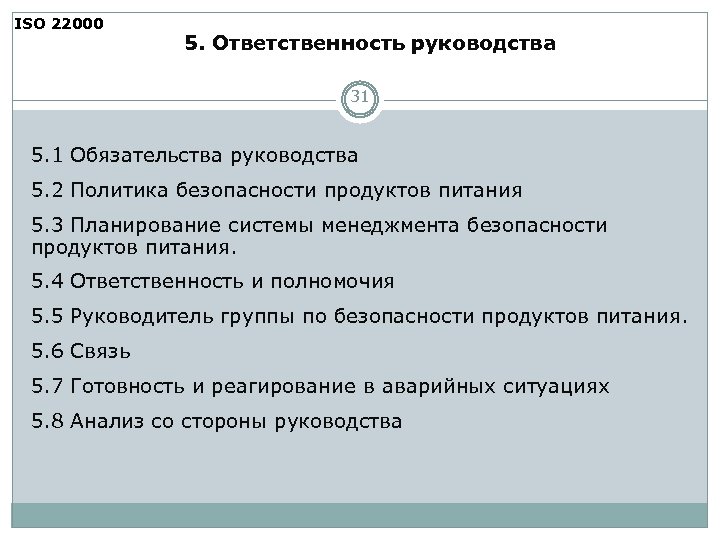 ISO 22000

5. Ответственность руководства

31

5.1 Обязательства руководства

5.2 Политика безопасности продуктов питания

5.3 Планирование системы менеджмента безопасности продуктов питания.

5.4 Ответственность и полномочия

5.5 Руководитель группы по безопасности продуктов питания.

5.6 Связь

5.7 Готовность и реагирование в аварийных ситуациях

5.8 Анализ со стороны руководства